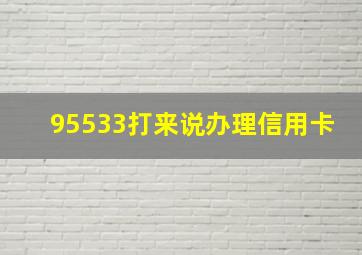 95533打来说办理信用卡